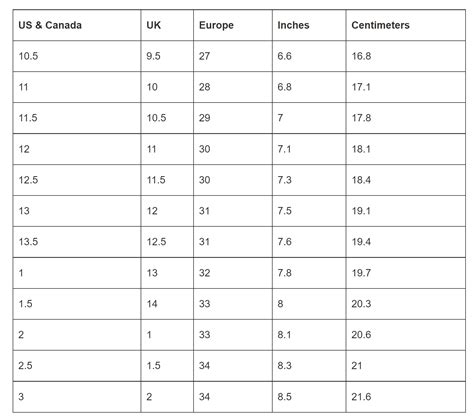 | US & Canada | UK | Europe | Inches | Centimeters |
|---|---|---|---|---|
| 10.5 | 9.5 | 27 | 6.6 | 16.8 |
| 11 | 10 | 28 | 6.8 | 17.1 |
| 11.5 | 10.5 | 29 | 7 | 17.8 |
| 12 | 11 | 30 | 7.1 | 18.1 |
| 12.5 | 11.5 | 30 | 7.3 | 18.4 |
| 13 | 12 | 31 | 7.5 | 19.1 |
| 13.5 | 12.5 | 31 | 7.6 | 19.4 |
| 1 | 13 | 32 | 7.8 | 19.7 |
| 1.5 | 14 | 33 | 8 | 20.3 |
| 2 | 1 | 33 | 8.1 | 20.6 |
| 2.5 | 1.5 | 34 | 8.3 | 21 |
| 3 | 2 | 34 | 8.5 | 21.6 |